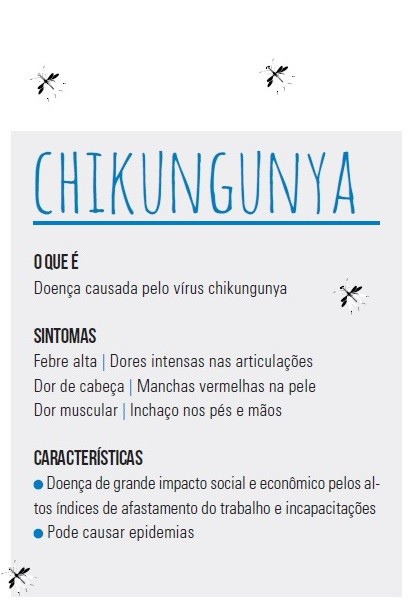 CHIKUNGUNYA

O QUE É
Doença causada pelo vírus chikungunya

SINTOMAS
Febre alta | Dores intensas nas articulações
Dor de cabeça | Manchas vermelhas na pele
Dor muscular | Inchaço nos pés e mãos

CARACTERÍSTICAS
● Doença de grande impacto social e econômico pelos altos índices de afastamento do trabalho e incapacitações
● Pode causar epidemias